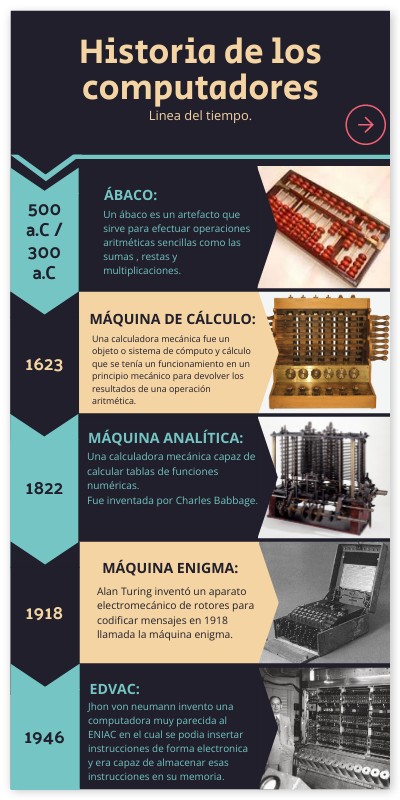 Historia de los computadores
Linea del tiempo.

500 a.C / 300 a.C

ÁBACO:
Un ábaco es un artefacto que sirve para efectuar operaciones aritméticas sencillas como las sumas , restas y multiplicaciones.

1623

MÁQUINA DE CÁLCULO:
Una calculadora mecánica fue un objeto o sistema de cómputo y cálculo que se tenía un funcionamiento en un principio mecánico para devolver los resultados de una operación aritmética.

1822

MÁQUINA ANALÍTICA:
Una calculadora mecánica capaz de calcular tablas de funciones numéricas.
Fue inventada por Charles Babbage.

1918

MÁQUINA ENIGMA:
Alan Turing inventó un aparato electromecánico de rotores para codificar mensajes en 1918 llamada la máquina enigma.

1946

EDVAC:
Jhon von neumann invento una computadora muy parecida al ENIAC en el cual se podia insertar instrucciones de forma electronica y era capaz de almacenar esas instrucciones en su memoria.